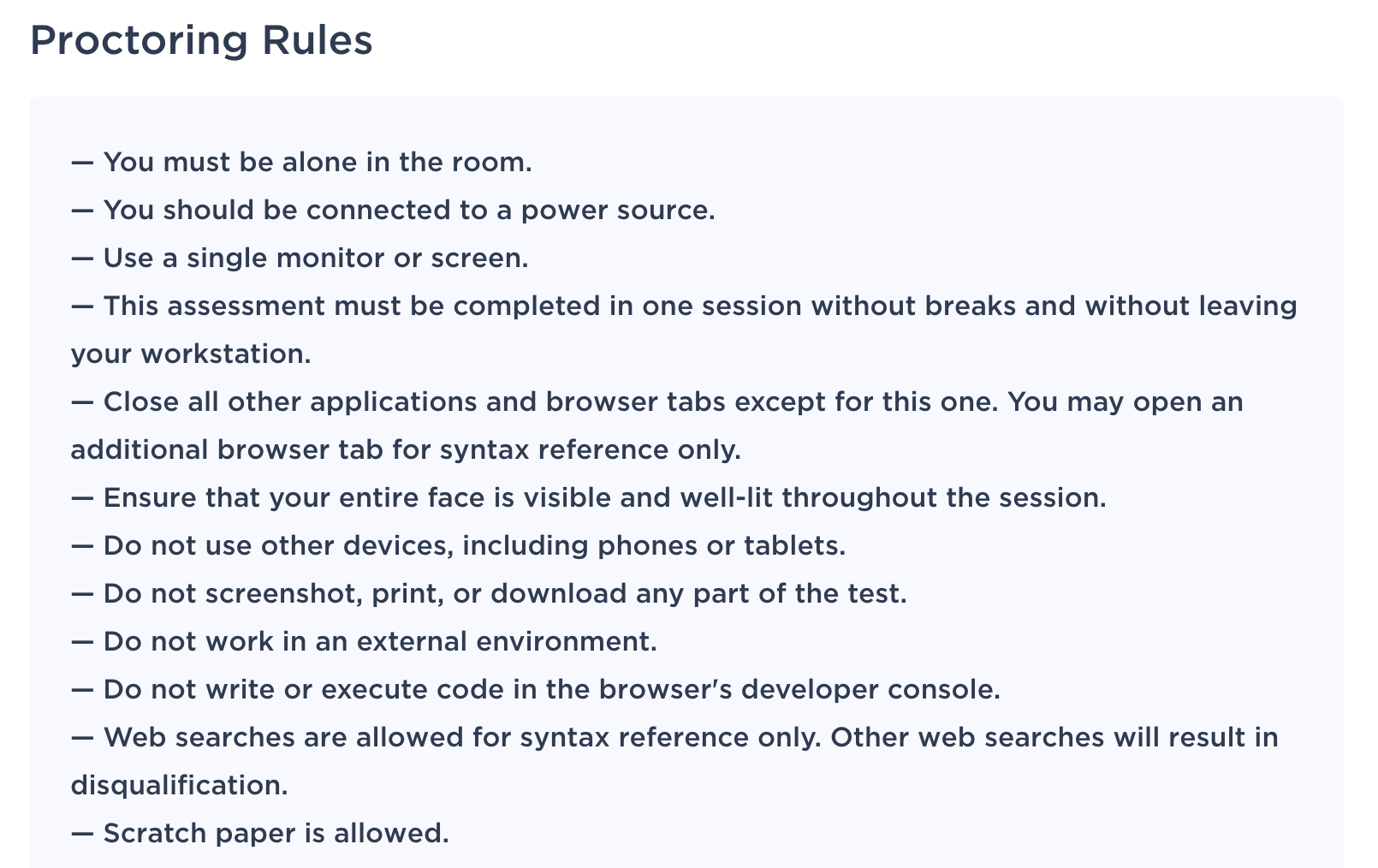 Proctoring Rules

— You must be alone in the room.
— You should be connected to a power source.
— Use a single monitor or screen.
— This assessment must be completed in one session without breaks and without leaving your workstation.
— Close all other applications and browser tabs except for this one. You may open an additional browser tab for syntax reference only.
— Ensure that your entire face is visible and well-lit throughout the session.
— Do not use other devices, including phones or tablets.
— Do not screenshot, print, or download any part of the test.
— Do not work in an external environment.
— Do not write or execute code in the browser's developer console.
— Web searches are allowed for syntax reference only. Other web searches will result in disqualification.
— Scratch paper is allowed.